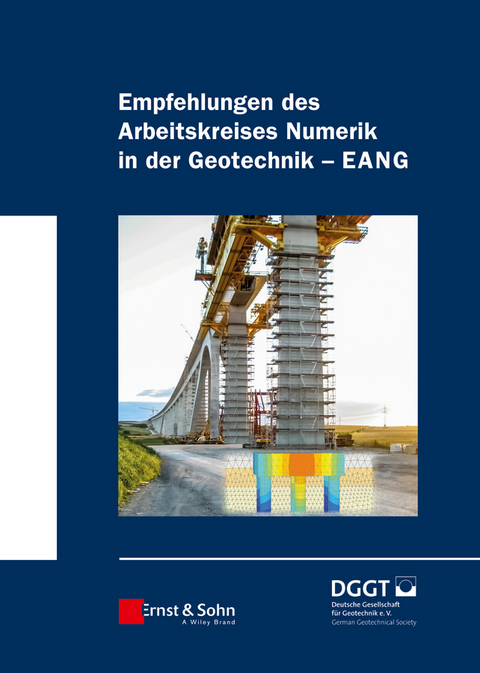 Empfehlungen des Arbeitskreises Numerik in der Geotechnik – EANG

Ernst & Sohn
A Wiley Brand

DGGT
Deutsche Gesellschaft für Geotechnik e. V.
German Geotechnical Society